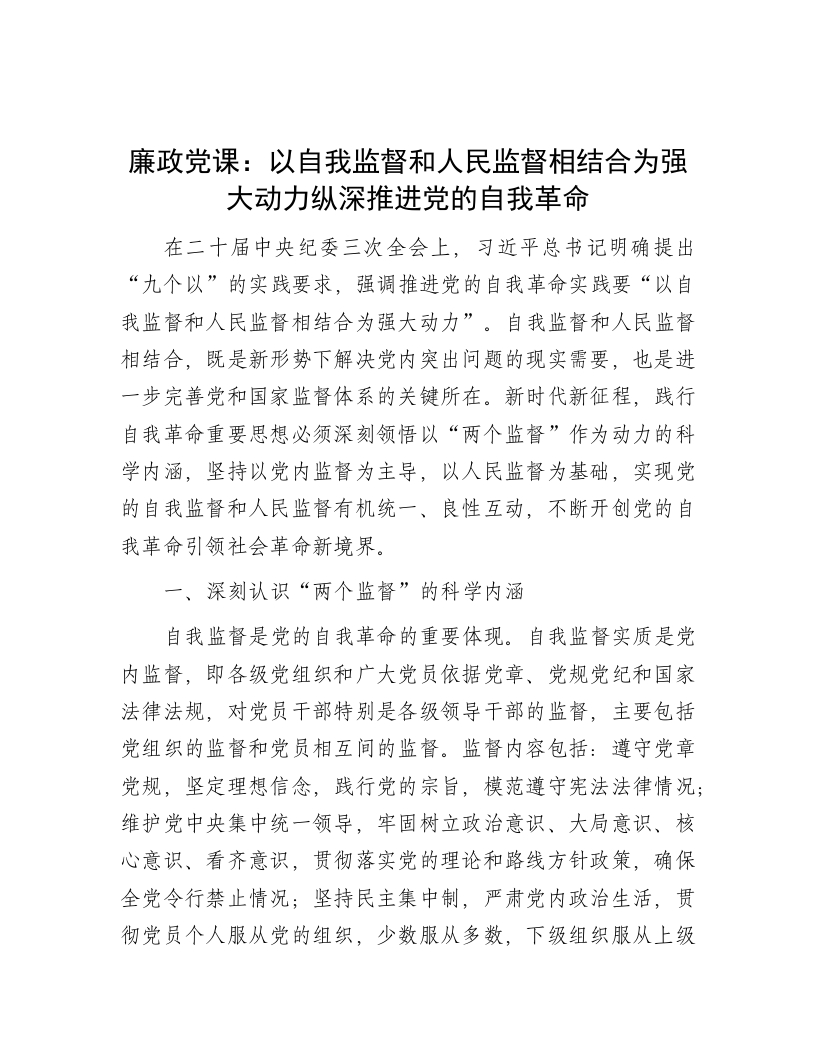 廉政党课：以自我监督和人民监督相结合为强大动力纵深推进党的自我革命

在二十届中央纪委三次全会上，习近平总书记明确提出“九个以”的实践要求，强调推进党的自我革命实践要“以自我监督和人民监督相结合为强大动力”。自我监督和人民监督相结合，既是新形势下解决党内突出问题的现实需要，也是进一步完善党和国家监督体系的关键所在。新时代新征程，践行自我革命重要思想必须深刻领悟以“两个监督”作为动力的科学内涵，坚持以党内监督为主导，以人民监督为基础，实现党的自我监督和人民监督有机统一、良性互动，不断开创党的自我革命引领社会革命新境界。

一、深刻认识“两个监督”的科学内涵

自我监督是党的自我革命的重要体现。自我监督实质是党内监督，即各级党组织和广大党员依据党章、党规党纪和国家法律法规，对党员干部特别是各级领导干部的监督，主要包括党组织的监督和党员相互间的监督。监督内容包括：遵守党章党规，坚定理想信念，践行党的宗旨，模范遵守宪法法律情况；维护党中央集中统一领导，牢固树立政治意识、大局意识、核心意识、看齐意识，贯彻落实党的理论和路线方针政策，确保全党令行禁止情况；坚持民主集中制，严肃党内政治生活，贯彻党员个人服从党的组织，少数服从多数，下级组织服从上级